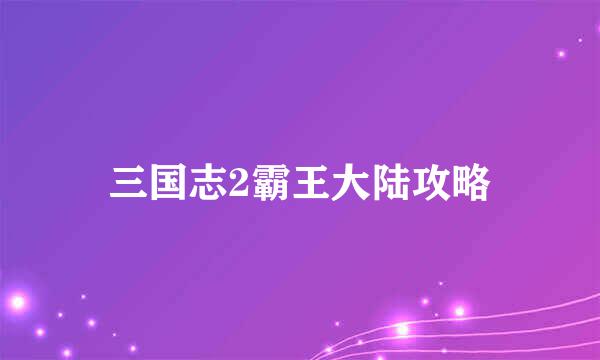 三国志2霸王大陆攻略